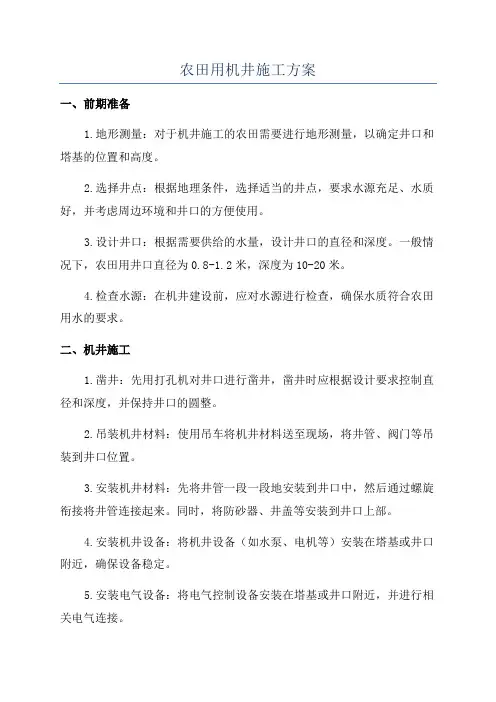 农田用机井施工方案

一、前期准备

1.地形测量：对于机井施工的农田需要进行地形测量，以确定井口和塔基的位置和高度。

2.选择井点：根据地理条件，选择适当的井点，要求水源充足、水质好，并考虑周边环境和井口的方便使用。

3.设计井口：根据需要供给的水量，设计井口的直径和深度。一般情况下，农田用井口直径为0.8-1.2米，深度为10-20米。

4.检查水源：在机井建设前，应对水源进行检查，确保水质符合农田用水的要求。

二、机井施工

1.凿井：先用打孔机对井口进行凿井，凿井时应根据设计要求控制直径和深度，并保持井口的圆整。

2.吊装机井材料：使用吊车将机井材料送至现场，将井管、阀门等吊装到井口位置。

3.安装机井材料：先将井管一段一段地安装到井口中，然后通过螺旋衔接将井管连接起来。同时，将防砂器、井盖等安装到井口上部。

4.安装机井设备：将机井设备（如水泵、电机等）安装在塔基或井口附近，确保设备稳定。

5.安装电气设备：将电气控制设备安装在塔基或井口附近，并进行相关电气连接。